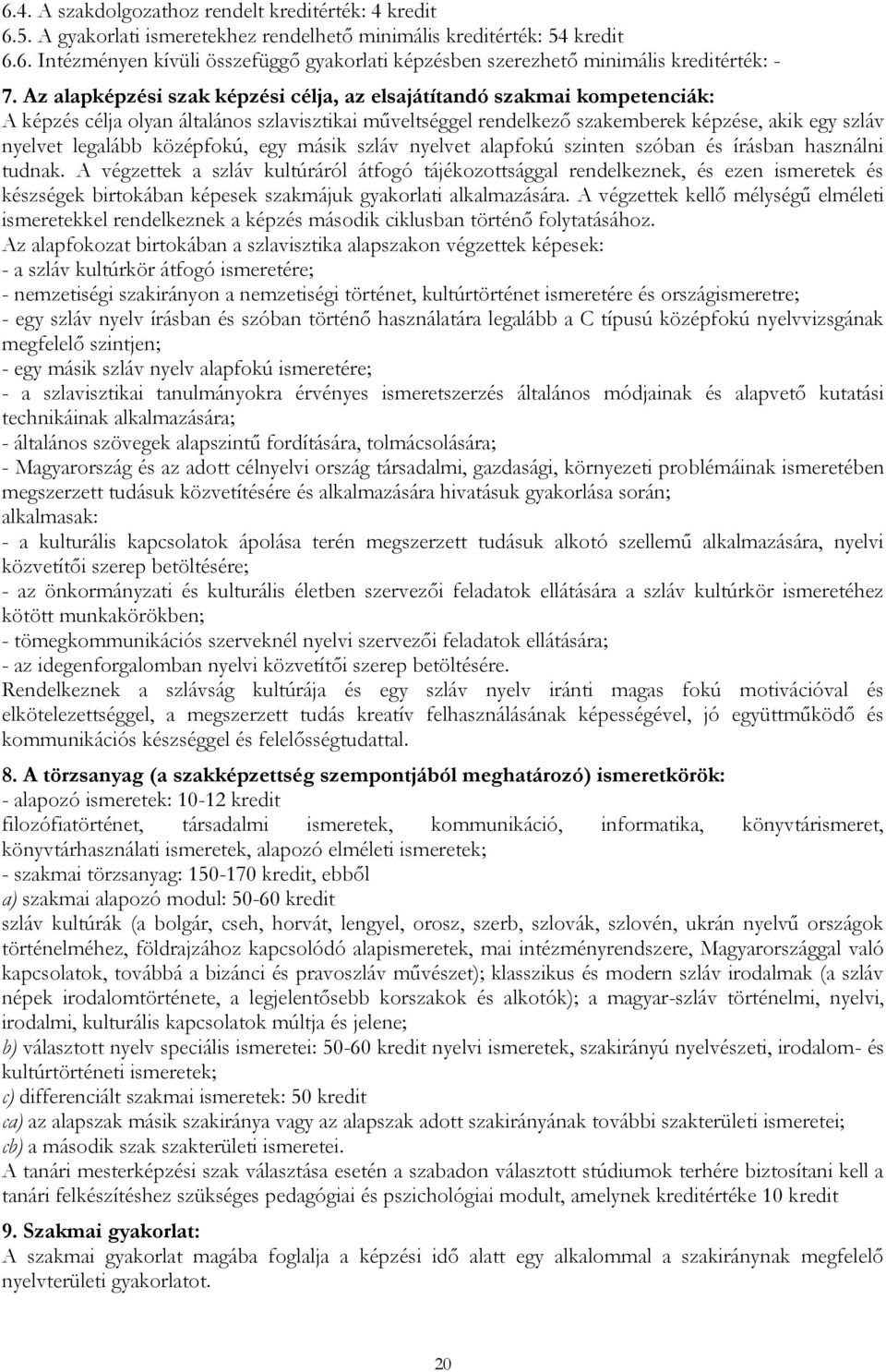 6.4. A szakdolgozathoz rendelt kreditérték: 4 kredit
6.5. A gyakorlati ismeretekhez rendelhető minimális kreditérték: 54 kredit
6.6. Intézményen kívüli összefüggő gyakorlati képzésben szerezhető minimális kreditérték: -

7. Az alapképzési szak képzési célja, az elsajátítandó szakmai kompetenciák:
A képzés célja olyan általános szlavisztikai műveltséggel rendelkező szakemberek képzése, akik egy szláv nyelvet legalább középfokú, egy másik szláv nyelvet alapfokú szinten szóban és írásban használni tudnak. A végzettek a szláv kultúráról átfogó tájékozottsággal rendelkeznek, és ezen ismeretek és készségek birtokában képesek szakmájuk gyakorlati alkalmazására. A végzettek kellő mélységű elméleti ismeretekkel rendelkeznek a képzés második ciklusban történő folytatásához.
Az alapfokozat birtokában a szlavisztika alapszakon végzettek képesek:
- a szláv kultúrkör átfogó ismeretére;
- nemzetiségi szakirányon a nemzetiségi történet, kultúrtörténet ismeretére és országismeretre;
- egy szláv nyelv írásban és szóban történő használatára legalább a C típusú középfokú nyelvvizsgának megfelelő szintjen;
- egy másik szláv nyelv alapfokú ismeretére;
- a szlavisztikai tanulmányokra érvényes ismeretszerzés általános módjainak és alapvető kutatási technikáinak alkalmazására;
- általános szövegek alapszintű fordítására, tolmácsolására;
- Magyarország és az adott célnyelvi ország társadalmi, gazdasági, környezeti problémáinak ismeretében megszerzett tudásuk közvetítésére és alkalmazására hivatásuk gyakorlása során;
alkalmasak:
- a kulturális kapcsolatok ápolása terén megszerzett tudásuk alkotó szellemű alkalmazására, nyelvi közvetítői szerep betöltésére;
- az önkormányzati és kulturális életben szervezői feladatok ellátására a szláv kultúrkör ismeretéhez kötött munkakörökben;
- tömegkommunikációs szerveknél nyelvi szervezői feladatok ellátására;
- az idegenforgalomban nyelvi közvetítői szerep betöltésére.
Rendelkeznek a szlávság kultúrája és egy szláv nyelv iránti magas fokú motivációval és elkötelezettséggel, a megszerzett tudás kreatív felhasználásának képességével, jó együttműködő és kommunikációs készséggel és felelősségtudattal.

8. A törzsanyag (a szakképzettség szempontjából meghatározó) ismeretkörök:
- alapozó ismeretek: 10-12 kredit
filozófiatörténet, társadalmi ismeretek, kommunikáció, informatika, könyvtárismeret, könyvtárhasználati ismeretek, alapozó elméleti ismeretek;
- szakmai törzsanyag: 150-170 kredit, ebből
a) szakmai alapozó modul: 50-60 kredit
szláv kultúrák (a bolgár, cseh, horvát, lengyel, orosz, szerb, szlovák, szlovén, ukrán nyelvű országok történelméhez, földrajzához kapcsolódó alapismeretek, mai intézményrendszere, Magyarországgal való kapcsolatok, továbbá a bizánci és pravoszláv művészet); klasszikus és modern szláv irodalmak (a szláv népek irodalomtörténete, a legjelentősebb korszakok és alkotók); a magyar-szláv történelmi, nyelvi, irodalmi, kulturális kapcsolatok múltja és jelene;
b) választott nyelv speciális ismeretei: 50-60 kredit nyelvi ismeretek, szakirányú nyelvészeti, irodalom- és kultúrtörténeti ismeretek;
c) differenciált szakmai ismeretek: 50 kredit
ca) az alapszak másik szakiránya vagy az alapszak adott szakirányának további szakterületi ismeretei;
cb) a második szak szakterületi ismeretei.
A tanári mesterképzési szak választása esetén a szabadon választott stúdiumok terhére biztosítani kell a tanári felkészítéshez szükséges pedagógiai és pszichológiai modult, amelynek kreditértéke 10 kredit

9. Szakmai gyakorlat:
A szakmai gyakorlat magába foglalja a képzési idő alatt egy alkalommal a szakiránynak megfelelő nyelvterületi gyakorlatot.

20